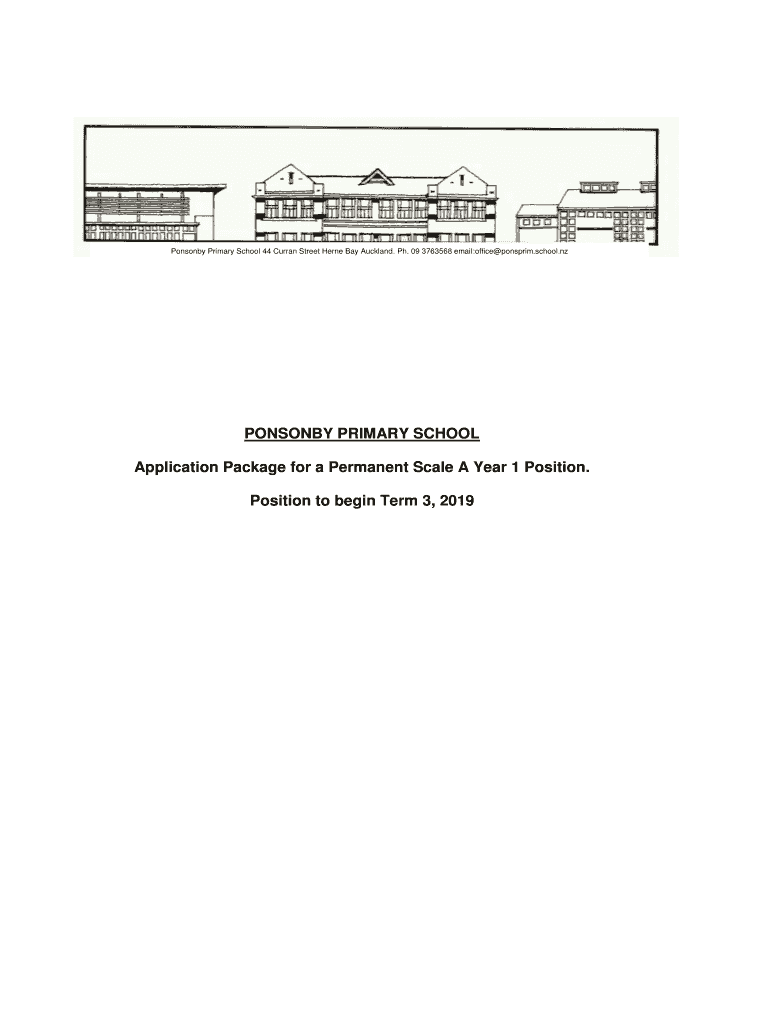 Ponsonby Primary School 44 Curran Street Herne Bay Auckland. Ph. 09 3763568 email:office@ponsprim.school.nz

PONSONBY PRIMARY SCHOOL

Application Package for a Permanent Scale A Year 1 Position.

Position to begin Term 3, 2019